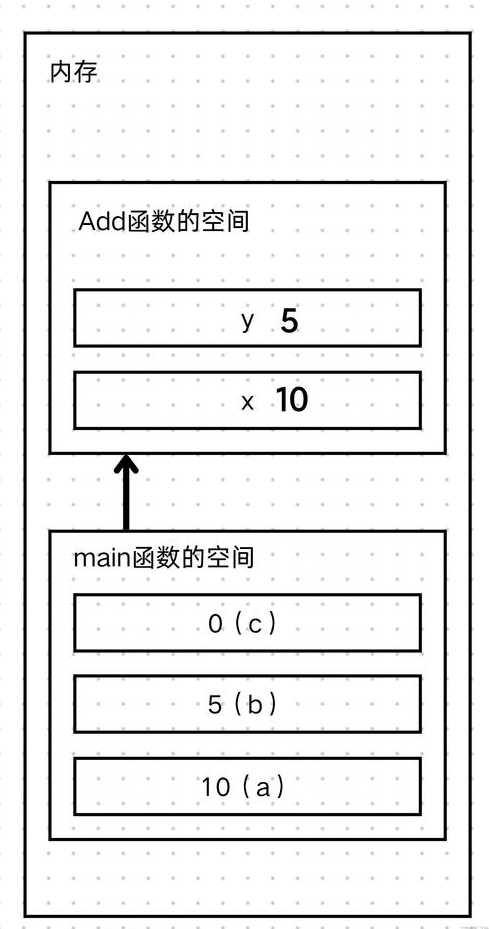 内存

Add函数的空间

y 5

x 10

main函数的空间

0（c）

5（b）

10（a）